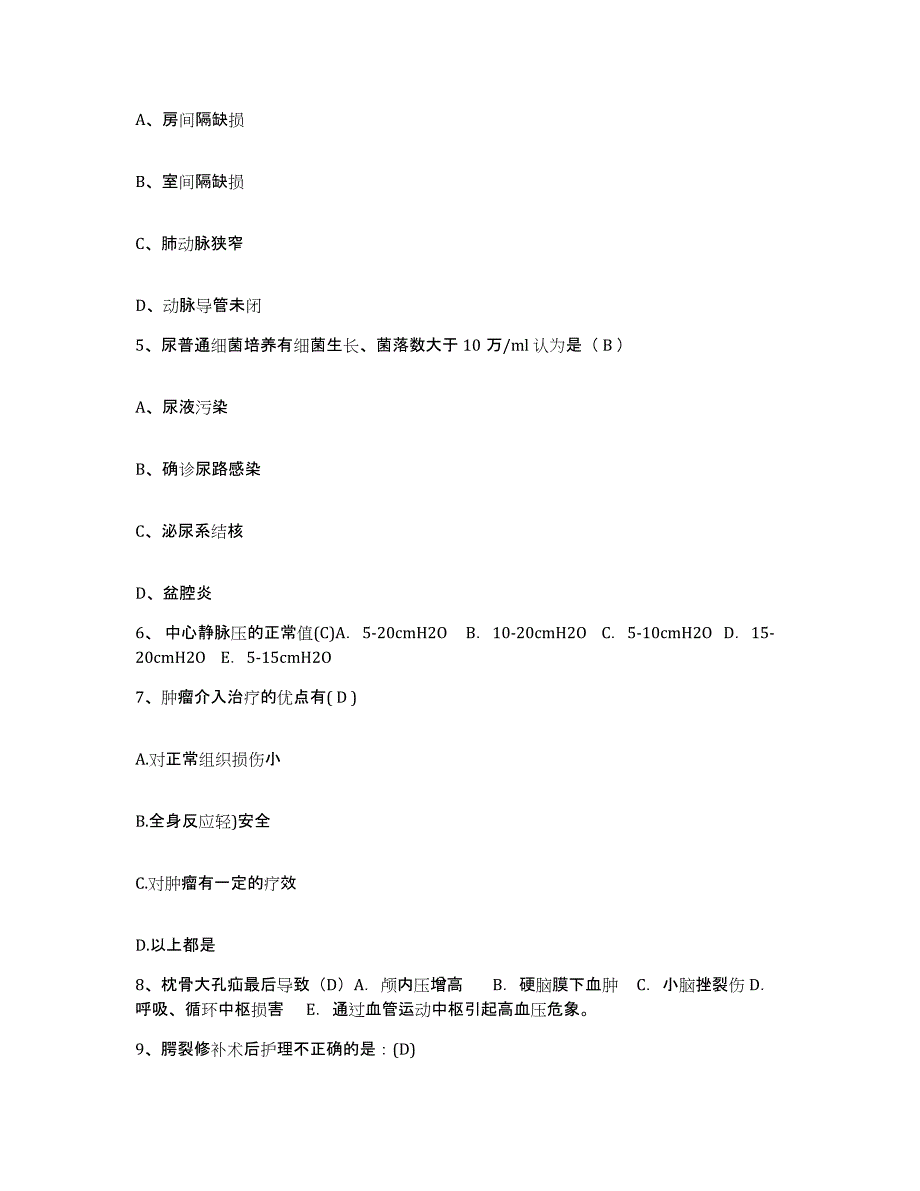 A、房间隔缺损

B、室间隔缺损

C、肺动脉狭窄

D、动脉导管未闭

5、尿普通细菌培养有细菌生长、菌落数大于 10 万/ml 认为是（ B ）

A、尿液污染

B、确诊尿路感染

C、泌尿系结核

D、盆腔炎

6、 中心静脉压的正常值(C)A. 5-20cmH2O B. 10-20cmH2O C. 5-10cmH2O D. 15-20cmH2O E. 5-15cmH2O

7、肿瘤介入治疗的优点有( D )

A.对正常组织损伤小

B.全身反应轻)安全

C.对肿瘤有一定的疗效

D.以上都是

8、枕骨大孔疝最后导致（D）A. 颅内压增高 B. 硬脑膜下血肿 C. 小脑挫裂伤 D. 呼吸、循环中枢损害 E. 通过血管运动中枢引起高血压危象。

9、腭裂修补术后护理不正确的是：(D)